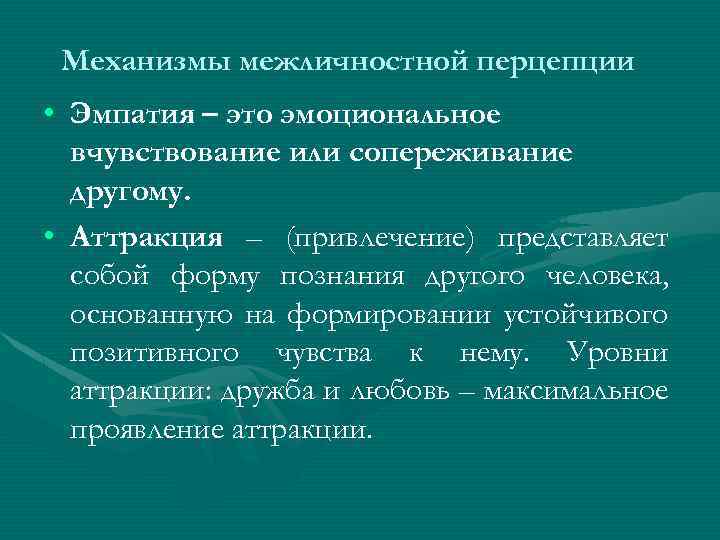 Механизмы межличностной перцепции

• Эмпатия – это эмоциональное вчувствование или сопереживание другому.

• Аттракция – (привлечение) представляет собой форму познания другого человека, основанную на формировании устойчивого позитивного чувства к нему. Уровни аттракции: дружба и любовь – максимальное проявление аттракции.